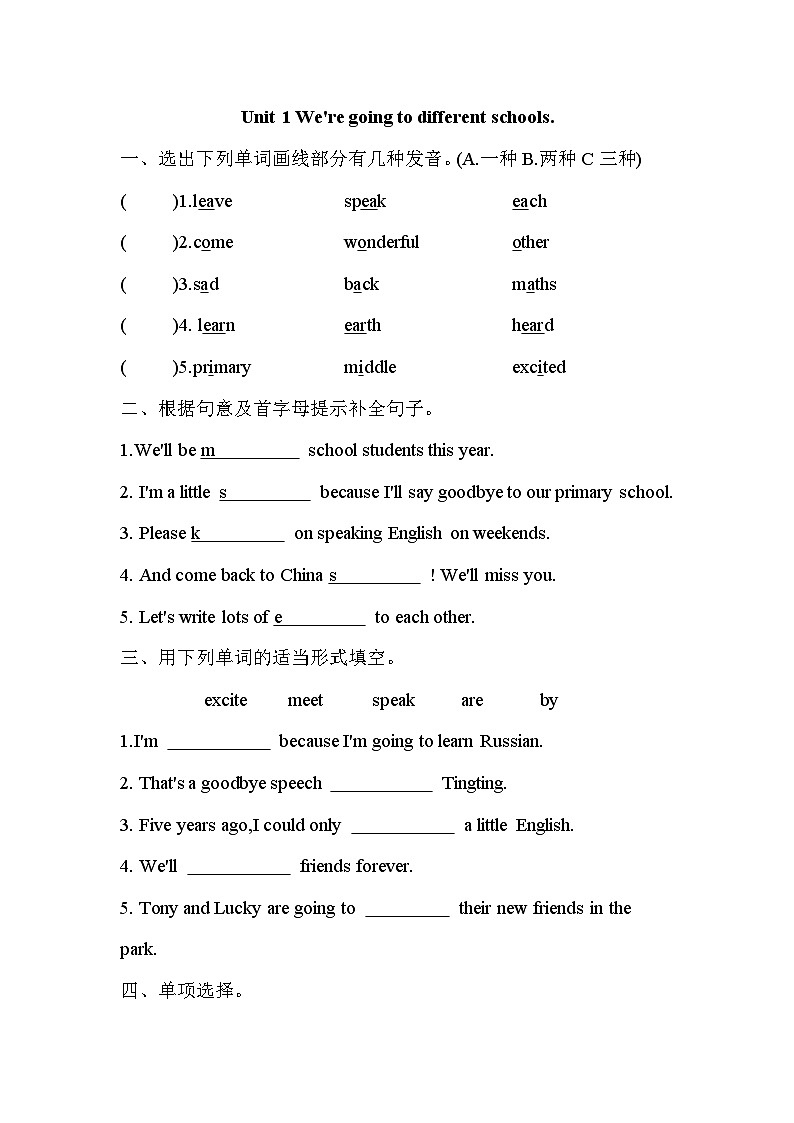 Unit 1 We're going to different schools.

一、选出下列单词画线部分有几种发音。(A.一种 B.两种 C 三种)

(　　)1.leave　　speak　　each

(　　)2.come　　wonderful　　other

(　　)3.sad　　back　　maths

(　　)4. learn　　earth　　heard

(　　)5.primary　　middle　　excited

二、根据句意及首字母提示补全句子。

1.We'll be m_________ school students this year.

2. I'm a little s_________ because I'll say goodbye to our primary school.

3. Please k_________ on speaking English on weekends.

4. And come back to China s_________ ! We'll miss you.

5. Let's write lots of e_________ to each other.

三、用下列单词的适当形式填空。

excite　　meet　　speak　　are　　by

1.I'm ___________ because I'm going to learn Russian.

2. That's a goodbye speech ___________ Tingting.

3. Five years ago,I could only ___________ a little English.

4. We'll ___________ friends forever.

5. Tony and Lucky are going to _________ their new friends in the park.

四、单项选择。